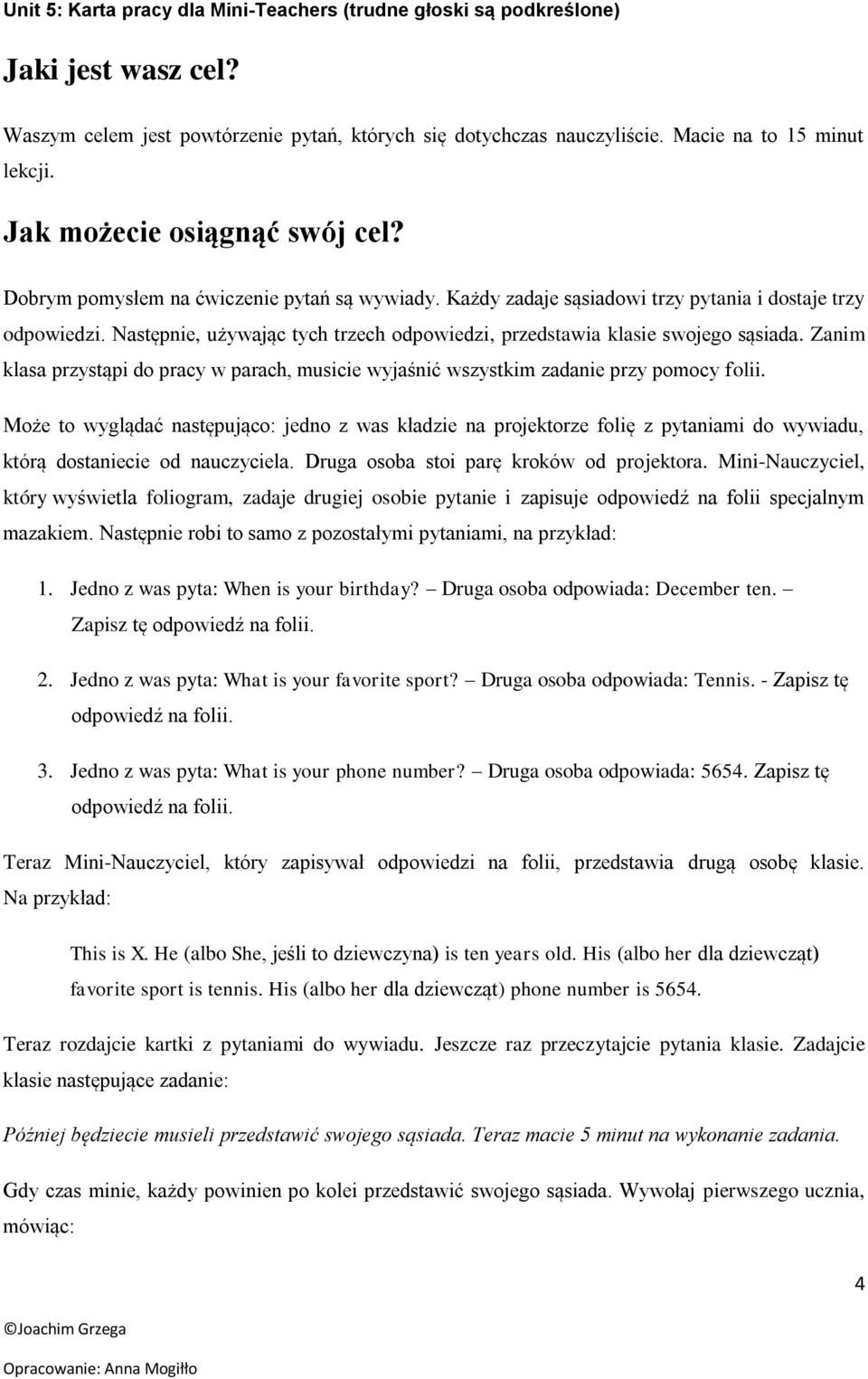 Unit 5: Karta pracy dla Mini-Teachers (trudne głoski są podkreślone)

Jaki jest wasz cel?

Waszym celem jest powtórzenie pytań, których się dotychczas nauczyliście. Macie na to 15 minut lekcji.

Jak możecie osiągnąć swój cel?

Dobrym pomysłem na ćwiczenie pytań są wywiady. Każdy zadaje sąsiadowi trzy pytania i dostaje trzy odpowiedzi. Następnie, używając tych trzech odpowiedzi, przedstawia klasie swojego sąsiada. Zanim klasa przystąpi do pracy w parach, musicie wyjaśnić wszystkim zadanie przy pomocy folii.

Może to wyglądać następująco: jedno z was kładzie na projektorze folię z pytaniami do wywiadu, którą dostaniecie od nauczyciela. Druga osoba stoi parę kroków od projektora. Mini-Nauczyciel, który wyświetla foliogram, zadaje drugiej osobie pytanie i zapisuje odpowiedź na folii specjalnym mazakiem. Następnie robi to samo z pozostałymi pytaniami, na przykład:

1. Jedno z was pyta: When is your birthday? – Druga osoba odpowiada: December ten. – Zapisz tę odpowiedź na folii.

2. Jedno z was pyta: What is your favorite sport? – Druga osoba odpowiada: Tennis. - Zapisz tę odpowiedź na folii.

3. Jedno z was pyta: What is your phone number? – Druga osoba odpowiada: 5654. Zapisz tę odpowiedź na folii.

Teraz Mini-Nauczyciel, który zapisywał odpowiedzi na folii, przedstawia drugą osobę klasie. Na przykład:

This is X. He (albo She, jeśli to dziewczyna) is ten years old. His (albo her dla dziewcząt) favorite sport is tennis. His (albo her dla dziewcząt) phone number is 5654.

Teraz rozdajcie kartki z pytaniami do wywiadu. Jeszcze raz przeczytajcie pytania klasie. Zadajcie klasie następujące zadanie:

Później będziecie musieli przedstawić swojego sąsiada. Teraz macie 5 minut na wykonanie zadania.

Gdy czas minie, każdy powinien po kolei przedstawić swojego sąsiada. Wywołaj pierwszego ucznia, mówiąc:

4

©Joachim Grzega

Opracowanie: Anna Mogiłło